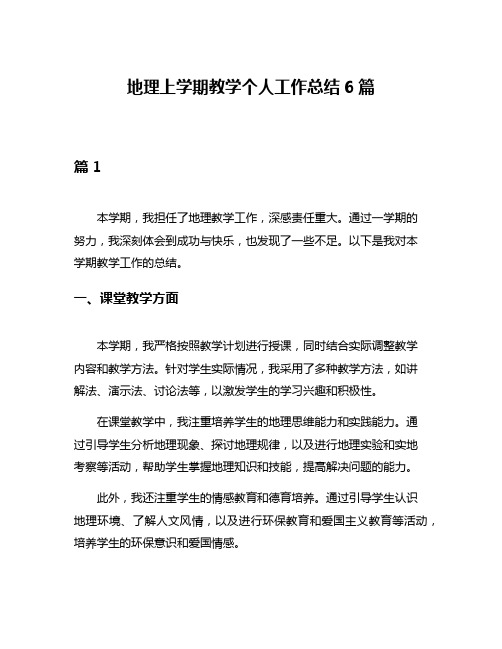 地理上学期教学个人工作总结 6 篇

篇 1

本学期，我担任了地理教学工作，深感责任重大。通过一学期的努力，我深刻体会到成功与快乐，也发现了一些不足。以下是我对本学期教学工作的总结。

一、课堂教学方面

本学期，我严格按照教学计划进行授课，同时结合实际调整教学内容和教学方法。针对学生实际情况，我采用了多种教学方法，如讲解法、演示法、讨论法等，以激发学生的学习兴趣和积极性。

在课堂教学中，我注重培养学生的地理思维能力和实践能力。通过引导学生分析地理现象、探讨地理规律，以及进行地理实验和实地考察等活动，帮助学生掌握地理知识和技能，提高解决问题的能力。

此外，我还注重学生的情感教育和德育培养。通过引导学生认识地理环境、了解人文风情，以及进行环保教育和爱国主义教育等活动，培养学生的环保意识和爱国情感。